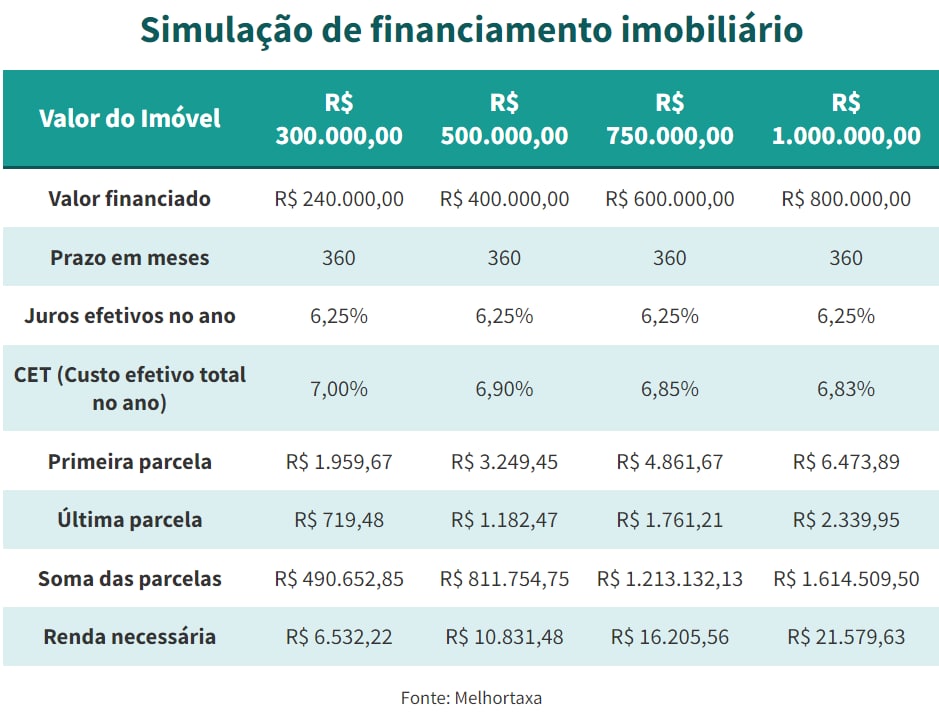 Simulação de financiamento imobiliário

| Valor do Imóvel | R$ 300.000,00 | R$ 500.000,00 | R$ 750.000,00 | R$ 1.000.000,00 |
|---|---|---|---|---|
| Valor financiado | R$ 240.000,00 | R$ 400.000,00 | R$ 600.000,00 | R$ 800.000,00 |
| Prazo em meses | 360 | 360 | 360 | 360 |
| Juros efetivos no ano | 6,25% | 6,25% | 6,25% | 6,25% |
| CET (Custo efetivo total no ano) | 7,00% | 6,90% | 6,85% | 6,83% |
| Primeira parcela | R$ 1.959,67 | R$ 3.249,45 | R$ 4.861,67 | R$ 6.473,89 |
| Última parcela | R$ 719,48 | R$ 1.182,47 | R$ 1.761,21 | R$ 2.339,95 |
| Soma das parcelas | R$ 490.652,85 | R$ 811.754,75 | R$ 1.213.132,13 | R$ 1.614.509,50 |
| Renda necessária | R$ 6.532,22 | R$ 10.831,48 | R$ 16.205,56 | R$ 21.579,63 |

Fonte: Melhortaxa